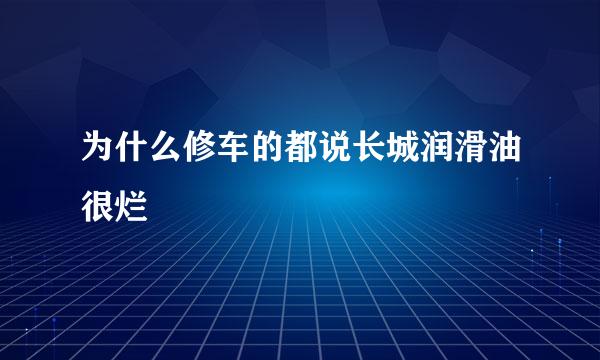 为什么修车的都说长城润滑油很烂